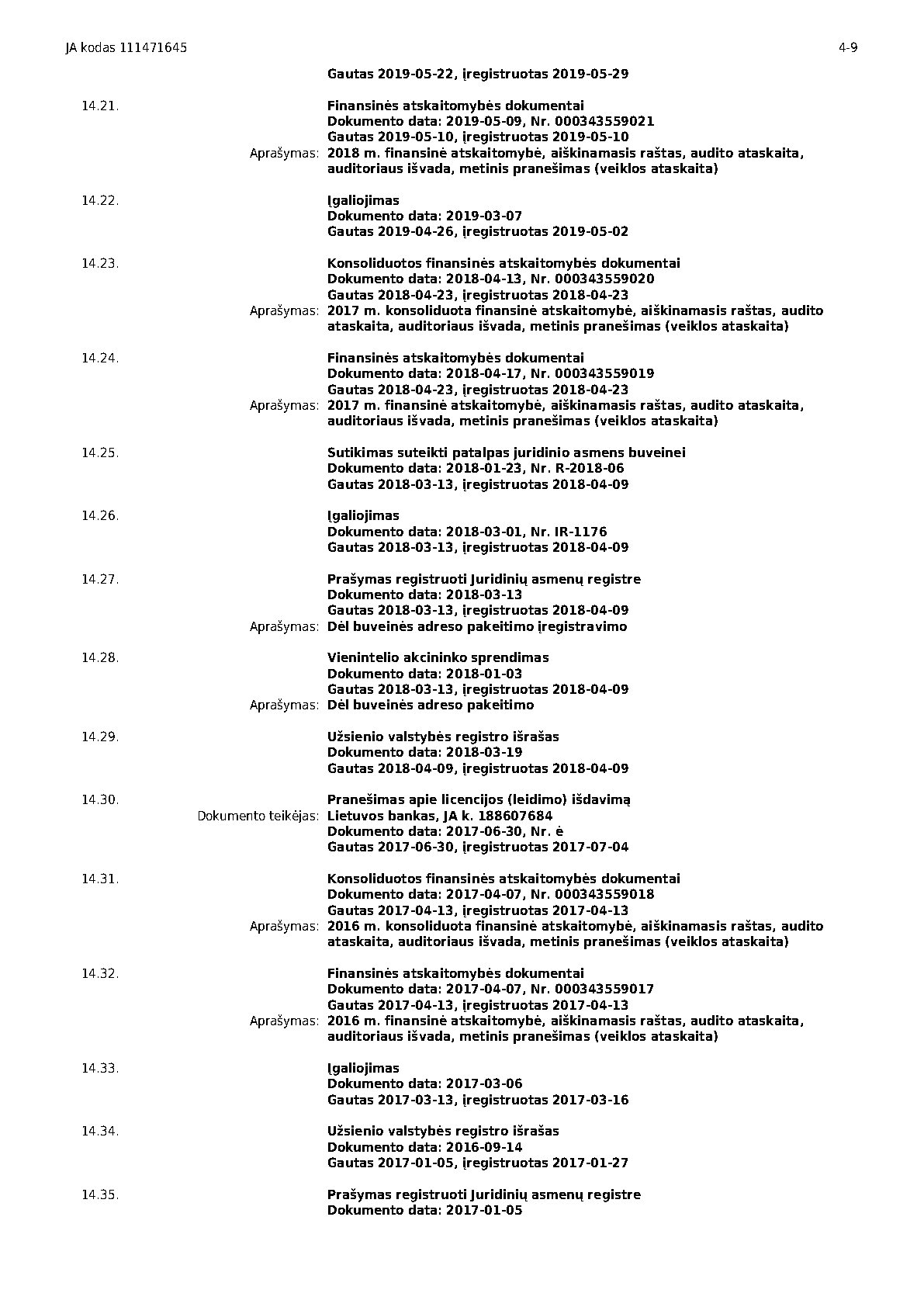 JA kodas 111471645

4-9

Gautas 2019-05-22, įregistruotas 2019-05-29

14.21. Finansinės atskaitomybės dokumentai
Dokumento data: 2019-05-09, Nr. 000343559021
Gautas 2019-05-10, įregistruotas 2019-05-10
Aprašymas: 2018 m. finansinė atskaitomybė, aiškinamasis raštas, audito ataskaita, auditoriaus išvada, metinis pranešimas (veiklos ataskaita)

14.22. Įgaliojimas
Dokumento data: 2019-03-07
Gautas 2019-04-26, įregistruotas 2019-05-02

14.23. Konsoliduotos finansinės atskaitomybės dokumentai
Dokumento data: 2018-04-13, Nr. 000343559020
Gautas 2018-04-23, įregistruotas 2018-04-23
Aprašymas: 2017 m. konsoliduota finansinė atskaitomybė, aiškinamasis raštas, audito ataskaita, auditoriaus išvada, metinis pranešimas (veiklos ataskaita)

14.24. Finansinės atskaitomybės dokumentai
Dokumento data: 2018-04-17, Nr. 000343559019
Gautas 2018-04-23, įregistruotas 2018-04-23
Aprašymas: 2017 m. finansinė atskaitomybė, aiškinamasis raštas, audito ataskaita, auditoriaus išvada, metinis pranešimas (veiklos ataskaita)

14.25. Sutikimas suteikti patalpas juridinio asmens buveinei
Dokumento data: 2018-01-23, Nr. R-2018-06
Gautas 2018-03-13, įregistruotas 2018-04-09

14.26. Įgaliojimas
Dokumento data: 2018-03-01, Nr. IR-1176
Gautas 2018-03-13, įregistruotas 2018-04-09

14.27. Prašymas registruoti Juridinių asmenų registre
Dokumento data: 2018-03-13
Gautas 2018-03-13, įregistruotas 2018-04-09
Aprašymas: Dėl buveinės adreso pakeitimo įregistravimo

14.28. Vienintelio akcininko sprendimas
Dokumento data: 2018-01-03
Gautas 2018-03-13, įregistruotas 2018-04-09
Aprašymas: Dėl buveinės adreso pakeitimo

14.29. Užsienio valstybės registro išrašas
Dokumento data: 2018-03-19
Gautas 2018-04-09, įregistruotas 2018-04-09

14.30. Pranešimas apie licencijos (leidimo) išdavimą
Dokumento teikėjas: Lietuvos bankas, JA k. 188607684
Dokumento data: 2017-06-30, Nr. ė
Gautas 2017-06-30, įregistruotas 2017-07-04

14.31. Konsoliduotos finansinės atskaitomybės dokumentai
Dokumento data: 2017-04-07, Nr. 000343559018
Gautas 2017-04-13, įregistruotas 2017-04-13
Aprašymas: 2016 m. konsoliduota finansinė atskaitomybė, aiškinamasis raštas, audito ataskaita, auditoriaus išvada, metinis pranešimas (veiklos ataskaita)

14.32. Finansinės atskaitomybės dokumentai
Dokumento data: 2017-04-07, Nr. 000343559017
Gautas 2017-04-13, įregistruotas 2017-04-13
Aprašymas: 2016 m. finansinė atskaitomybė, aiškinamasis raštas, audito ataskaita, auditoriaus išvada, metinis pranešimas (veiklos ataskaita)

14.33. Įgaliojimas
Dokumento data: 2017-03-06
Gautas 2017-03-13, įregistruotas 2017-03-16

14.34. Užsienio valstybės registro išrašas
Dokumento data: 2016-09-14
Gautas 2017-01-05, įregistruotas 2017-01-27

14.35. Prašymas registruoti Juridinių asmenų registre
Dokumento data: 2017-01-05